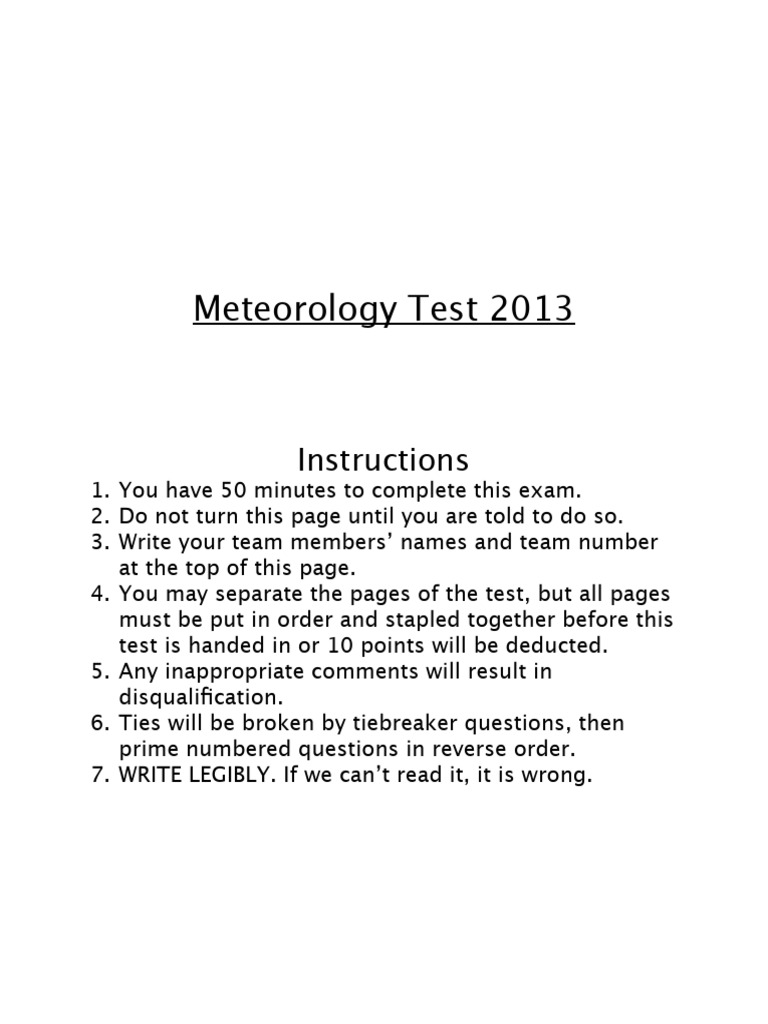 Meteorology Test 2013

Instructions

1. You have 50 minutes to complete this exam.
2. Do not turn this page until you are told to do so.
3. Write your team members' names and team number at the top of this page.
4. You may separate the pages of the test, but all pages must be put in order and stapled together before this test is handed in or 10 points will be deducted.
5. Any inappropriate comments will result in disqualification.
6. Ties will be broken by tiebreaker questions, then prime numbered questions in reverse order.
7. WRITE LEGIBLY. If we can't read it, it is wrong.